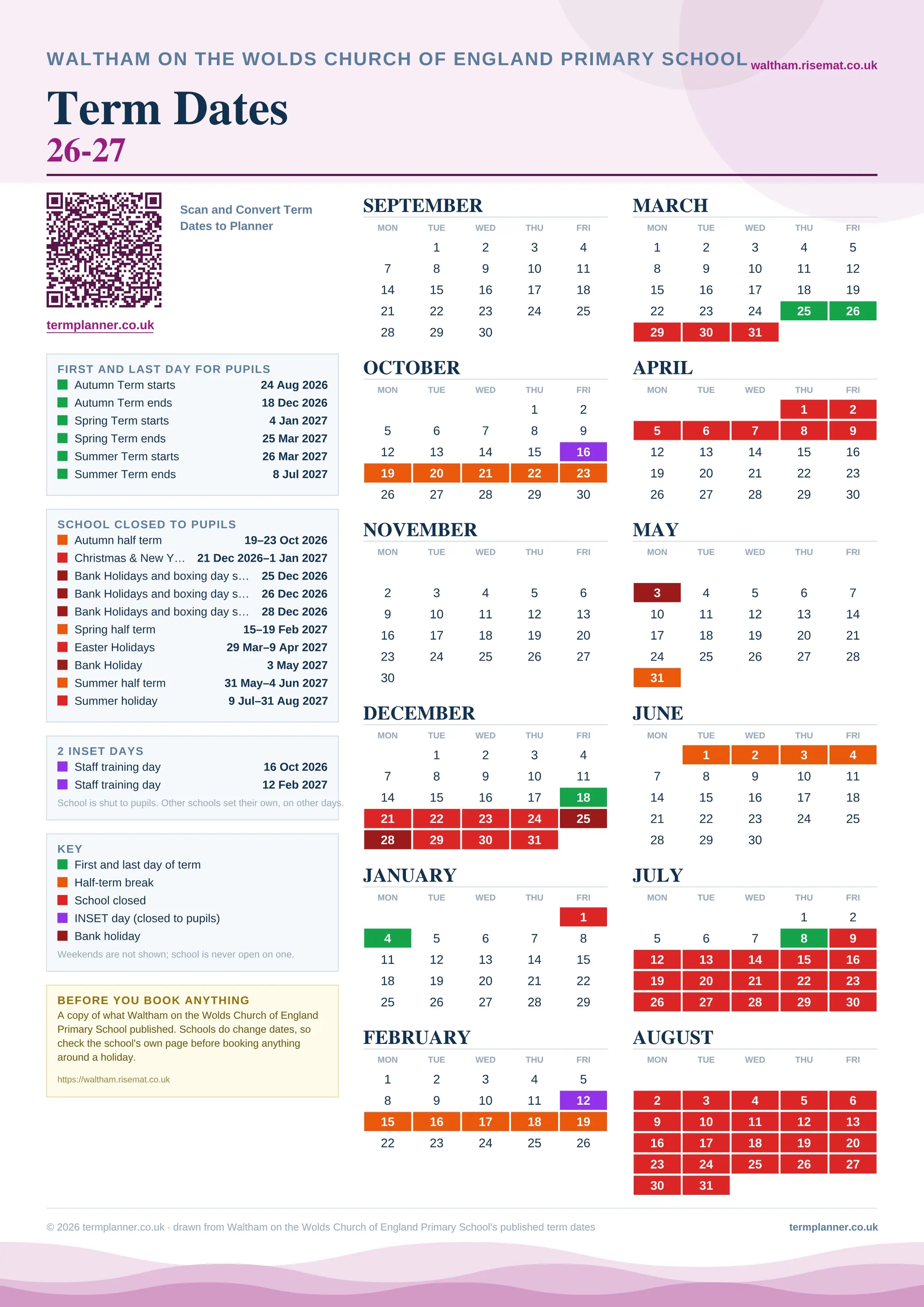 WALTHAM ON THE WOLDS CHURCH OF ENGLAND PRIMARY SCHOOL waltham.risemat.co.uk

Term Dates
26-27

Scan and Convert Term Dates to Planner

termplanner.co.uk

FIRST AND LAST DAY FOR PUPILS

| | |
|---|---|
| Autumn Term starts | 24 Aug 2026 |
| Autumn Term ends | 18 Dec 2026 |
| Spring Term starts | 4 Jan 2027 |
| Spring Term ends | 25 Mar 2027 |
| Summer Term starts | 26 Mar 2027 |
| Summer Term ends | 8 Jul 2027 |

SCHOOL CLOSED TO PUPILS

| | |
|---|---|
| Autumn half term | 19–23 Oct 2026 |
| Christmas & New Y… | 21 Dec 2026–1 Jan 2027 |
| Bank Holidays and boxing day s… | 25 Dec 2026 |
| Bank Holidays and boxing day s… | 26 Dec 2026 |
| Bank Holidays and boxing day s… | 28 Dec 2026 |
| Spring half term | 15–19 Feb 2027 |
| Easter Holidays | 29 Mar–9 Apr 2027 |
| Bank Holiday | 3 May 2027 |
| Summer half term | 31 May–4 Jun 2027 |
| Summer holiday | 9 Jul–31 Aug 2027 |

2 INSET DAYS

| | |
|---|---|
| Staff training day | 16 Oct 2026 |
| Staff training day | 12 Feb 2027 |

School is shut to pupils. Other schools set their own, on other days.

KEY
First and last day of term
Half-term break
School closed
INSET day (closed to pupils)
Bank holiday
Weekends are not shown; school is never open on one.

BEFORE YOU BOOK ANYTHING
A copy of what Waltham on the Wolds Church of England Primary School published. Schools do change dates, so check the school's own page before booking anything around a holiday.
https://waltham.risemat.co.uk

SEPTEMBER

| MON | TUE | WED | THU | FRI |
|---|---|---|---|---|
| | 1 | 2 | 3 | 4 |
| 7 | 8 | 9 | 10 | 11 |
| 14 | 15 | 16 | 17 | 18 |
| 21 | 22 | 23 | 24 | 25 |
| 28 | 29 | 30 | | |

OCTOBER

| MON | TUE | WED | THU | FRI |
|---|---|---|---|---|
| | | | 1 | 2 |
| 5 | 6 | 7 | 8 | 9 |
| 12 | 13 | 14 | 15 | 16 |
| 19 | 20 | 21 | 22 | 23 |
| 26 | 27 | 28 | 29 | 30 |

NOVEMBER

| MON | TUE | WED | THU | FRI |
|---|---|---|---|---|
| 2 | 3 | 4 | 5 | 6 |
| 9 | 10 | 11 | 12 | 13 |
| 16 | 17 | 18 | 19 | 20 |
| 23 | 24 | 25 | 26 | 27 |
| 30 | | | | |

DECEMBER

| MON | TUE | WED | THU | FRI |
|---|---|---|---|---|
| | 1 | 2 | 3 | 4 |
| 7 | 8 | 9 | 10 | 11 |
| 14 | 15 | 16 | 17 | 18 |
| 21 | 22 | 23 | 24 | 25 |
| 28 | 29 | 30 | 31 | |

JANUARY

| MON | TUE | WED | THU | FRI |
|---|---|---|---|---|
| | | | | 1 |
| 4 | 5 | 6 | 7 | 8 |
| 11 | 12 | 13 | 14 | 15 |
| 18 | 19 | 20 | 21 | 22 |
| 25 | 26 | 27 | 28 | 29 |

FEBRUARY

| MON | TUE | WED | THU | FRI |
|---|---|---|---|---|
| 1 | 2 | 3 | 4 | 5 |
| 8 | 9 | 10 | 11 | 12 |
| 15 | 16 | 17 | 18 | 19 |
| 22 | 23 | 24 | 25 | 26 |

MARCH

| MON | TUE | WED | THU | FRI |
|---|---|---|---|---|
| 1 | 2 | 3 | 4 | 5 |
| 8 | 9 | 10 | 11 | 12 |
| 15 | 16 | 17 | 18 | 19 |
| 22 | 23 | 24 | 25 | 26 |
| 29 | 30 | 31 | | |

APRIL

| MON | TUE | WED | THU | FRI |
|---|---|---|---|---|
| | | | 1 | 2 |
| 5 | 6 | 7 | 8 | 9 |
| 12 | 13 | 14 | 15 | 16 |
| 19 | 20 | 21 | 22 | 23 |
| 26 | 27 | 28 | 29 | 30 |

MAY

| MON | TUE | WED | THU | FRI |
|---|---|---|---|---|
| 3 | 4 | 5 | 6 | 7 |
| 10 | 11 | 12 | 13 | 14 |
| 17 | 18 | 19 | 20 | 21 |
| 24 | 25 | 26 | 27 | 28 |
| 31 | | | | |

JUNE

| MON | TUE | WED | THU | FRI |
|---|---|---|---|---|
| | 1 | 2 | 3 | 4 |
| 7 | 8 | 9 | 10 | 11 |
| 14 | 15 | 16 | 17 | 18 |
| 21 | 22 | 23 | 24 | 25 |
| 28 | 29 | 30 | | |

JULY

| MON | TUE | WED | THU | FRI |
|---|---|---|---|---|
| | | | 1 | 2 |
| 5 | 6 | 7 | 8 | 9 |
| 12 | 13 | 14 | 15 | 16 |
| 19 | 20 | 21 | 22 | 23 |
| 26 | 27 | 28 | 29 | 30 |

AUGUST

| MON | TUE | WED | THU | FRI |
|---|---|---|---|---|
| 2 | 3 | 4 | 5 | 6 |
| 9 | 10 | 11 | 12 | 13 |
| 16 | 17 | 18 | 19 | 20 |
| 23 | 24 | 25 | 26 | 27 |
| 30 | 31 | | | |

© 2026 termplanner.co.uk · drawn from Waltham on the Wolds Church of England Primary School's published term dates termplanner.co.uk